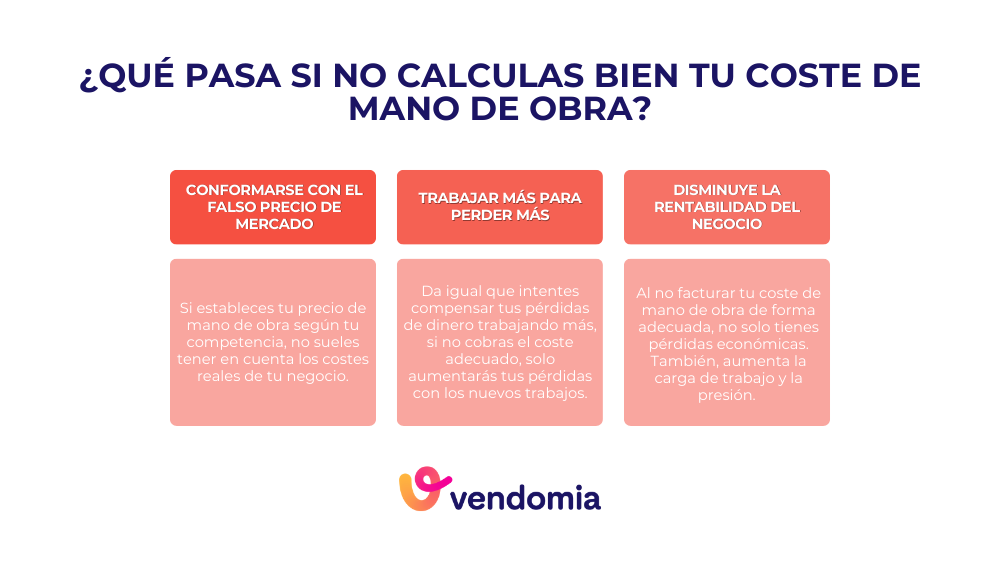 ¿QUÉ PASA SI NO CALCULAS BIEN TU COSTE DE MANO DE OBRA?

CONFORMARSE CON EL FALSO PRECIO DE MERCADO

Si estableces tu precio de mano de obra según tu competencia, no sueles tener en cuenta los costes reales de tu negocio.

TRABAJAR MÁS PARA PERDER MÁS

Da igual que intentes compensar tus pérdidas de dinero trabajando más, si no cobras el coste adecuado, solo aumentarás tus pérdidas con los nuevos trabajos.

DISMINUYE LA RENTABILIDAD DEL NEGOCIO

Al no facturar tu coste de mano de obra de forma adecuada, no solo tienes pérdidas económicas. También, aumenta la carga de trabajo y la presión.

vendomia